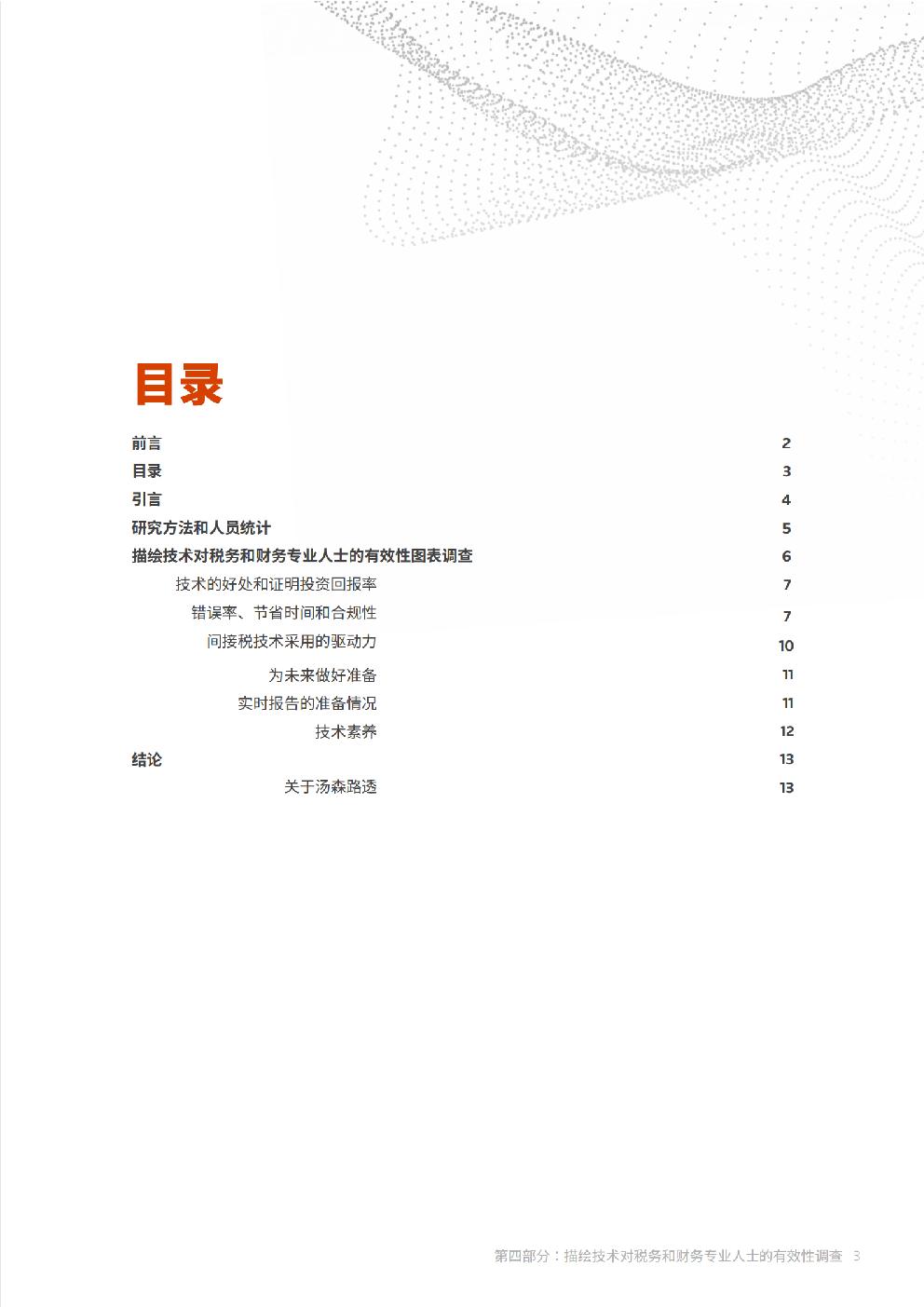 目录

前言 2
目录 3
引言 4
研究方法和人员统计 5
描绘技术对税务和财务专业人士的有效性图表调查 6
技术的好处和证明投资回报率 7
错误率、节省时间和合规性 7
间接税技术采用的驱动力 10
为未来做好准备 11
实时报告的准备情况 11
技术素养 12
结论 13
关于汤森路透 13

第四部分：描绘技术对税务和财务专业人士的有效性调查 3